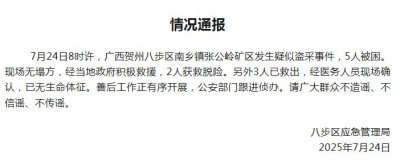 情况通报

7月24日8时许，广西贺州八步区南乡镇张公岭矿区发生疑似盗采事件，5人被困。现场无塌方，经当地政府积极救援，2人获救脱险。另外3人已救出，经医务人员现场确认，已无生命体征。善后工作正有序开展，公安部门跟进侦办。请广大群众不造谣、不信谣、不传谣。

八步区应急管理局
2025年7月24日